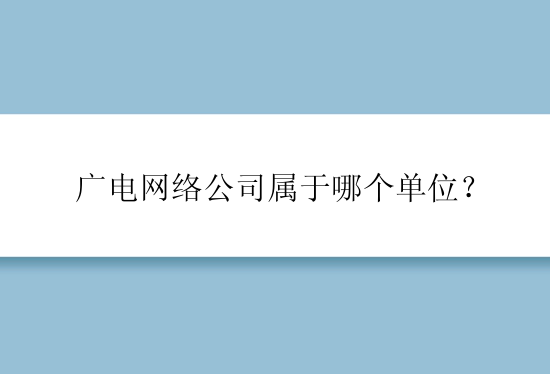 广电网络公司属于哪个单位？